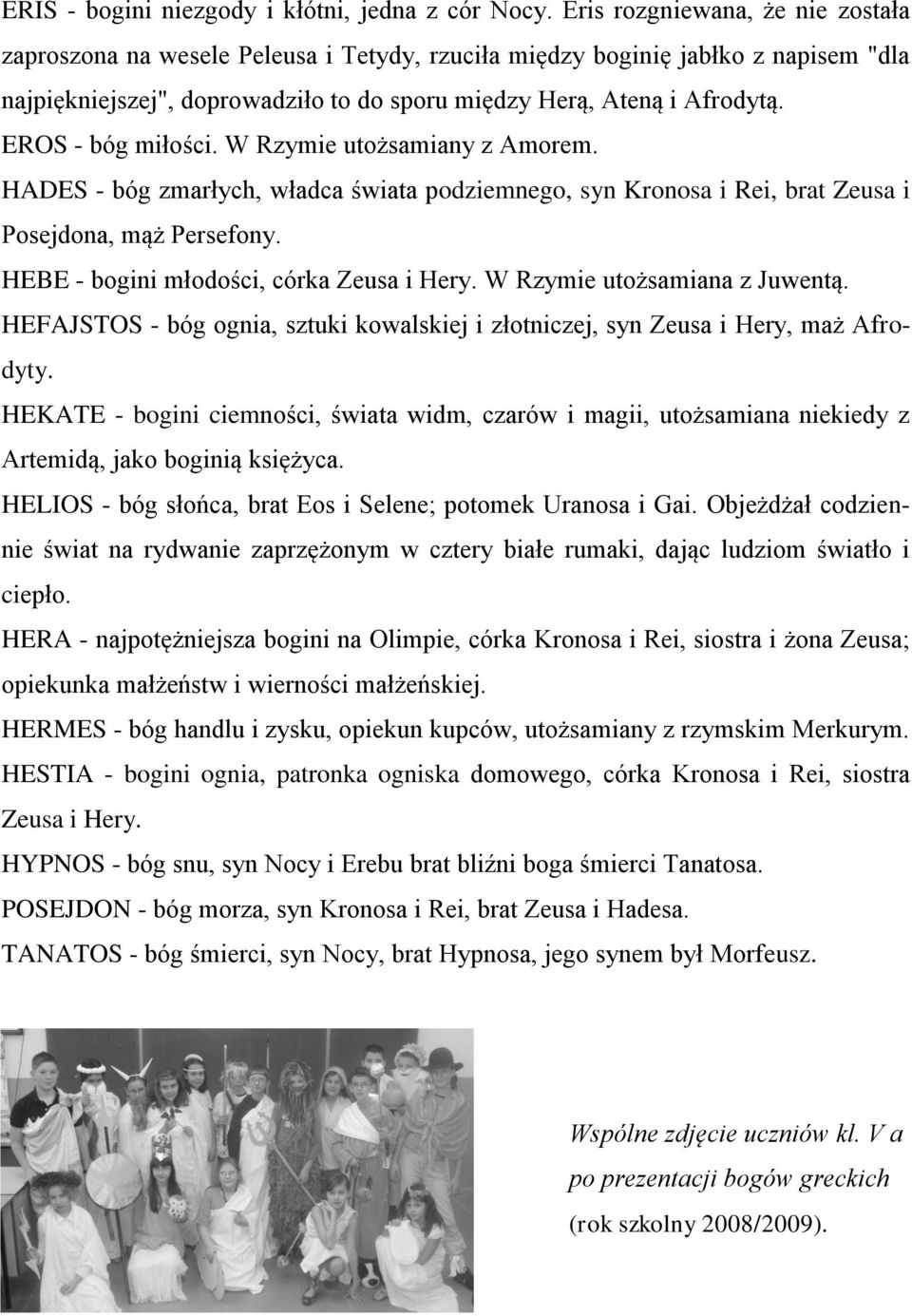 ERIS - bogini niezgody i kłótni, jedna z cór Nocy. Eris rozgniewana, że nie została zaproszona na wesele Peleusa i Tetydy, rzuciła między boginię jabłko z napisem "dla najpiękniejszej", doprowadziło to do sporu między Herą, Ateną i Afrodytą.

EROS - bóg miłości. W Rzymie utożsamiany z Amorem.

HADES - bóg zmarłych, władca świata podziemnego, syn Kronosa i Rei, brat Zeusa i Posejdona, mąż Persefony.

HEBE - bogini młodości, córka Zeusa i Hery. W Rzymie utożsamiana z Juwentą.

HEFAJSTOS - bóg ognia, sztuki kowalskiej i złotniczej, syn Zeusa i Hery, maż Afrodyty.

HEKATE - bogini ciemności, świata widm, czarów i magii, utożsamiana niekiedy z Artemidą, jako boginią księżyca.

HELIOS - bóg słońca, brat Eos i Selene; potomek Uranosa i Gai. Objeżdżał codziennie świat na rydwanie zaprzężonym w cztery białe rumaki, dając ludziom światło i ciepło.

HERA - najpotężniejsza bogini na Olimpie, córka Kronosa i Rei, siostra i żona Zeusa; opiekunka małżeństw i wierności małżeńskiej.

HERMES - bóg handlu i zysku, opiekun kupców, utożsamiany z rzymskim Merkurym.

HESTIA - bogini ognia, patronka ogniska domowego, córka Kronosa i Rei, siostra Zeusa i Hery.

HYPNOS - bóg snu, syn Nocy i Erebu brat bliźni boga śmierci Tanatosa.

POSEJDON - bóg morza, syn Kronosa i Rei, brat Zeusa i Hadesa.

TANATOS - bóg śmierci, syn Nocy, brat Hypnosa, jego synem był Morfeusz.

Wspólne zdjęcie uczniów kl. V a po prezentacji bogów greckich (rok szkolny 2008/2009).